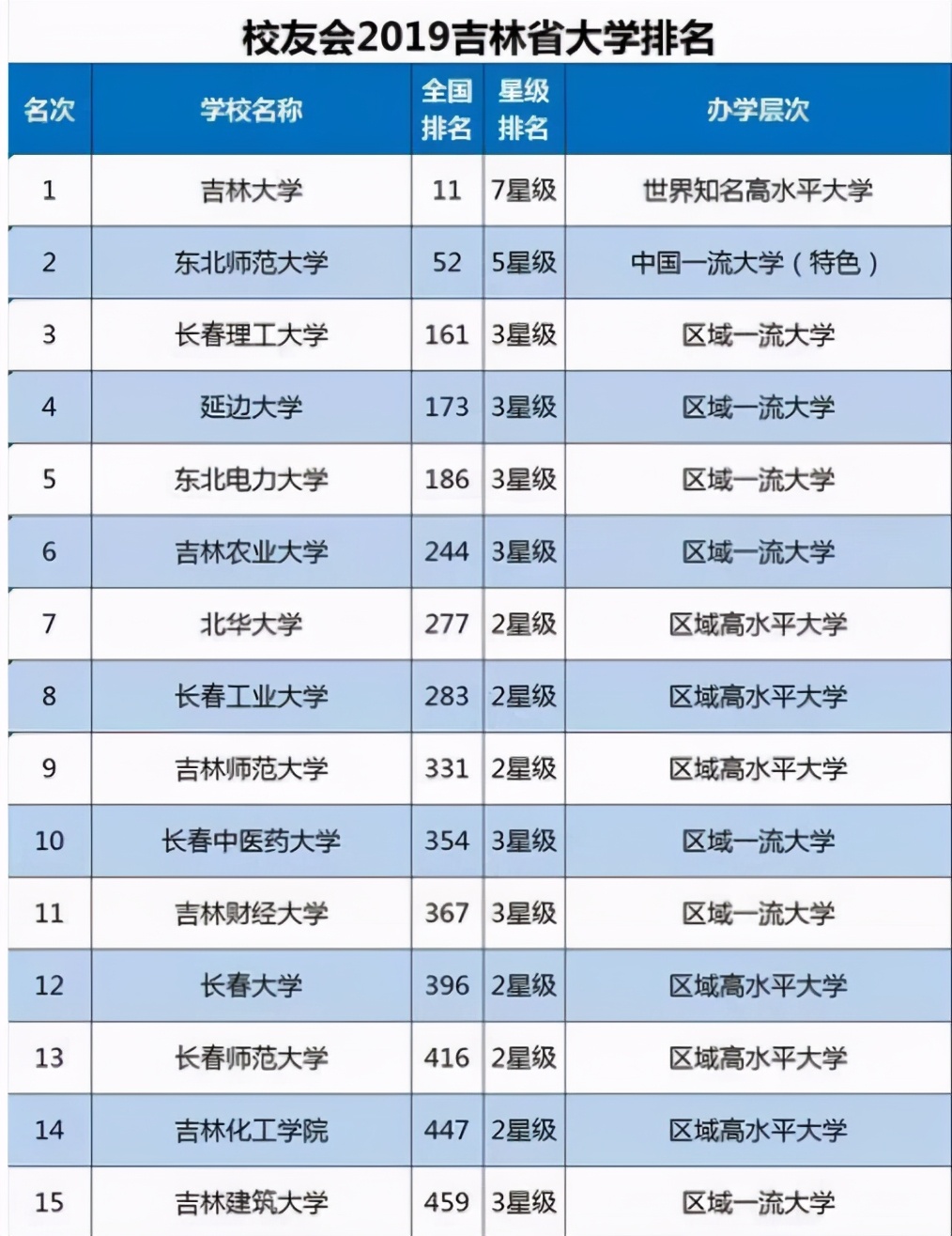 校友会2019吉林省大学排名

| 名次 | 学校名称 | 全国排名 | 星级排名 | 办学层次 |
|---|---|---|---|---|
| 1 | 吉林大学 | 11 | 7星级 | 世界知名高水平大学 |
| 2 | 东北师范大学 | 52 | 5星级 | 中国一流大学（特色） |
| 3 | 长春理工大学 | 161 | 3星级 | 区域一流大学 |
| 4 | 延边大学 | 173 | 3星级 | 区域一流大学 |
| 5 | 东北电力大学 | 186 | 3星级 | 区域一流大学 |
| 6 | 吉林农业大学 | 244 | 3星级 | 区域一流大学 |
| 7 | 北华大学 | 277 | 2星级 | 区域高水平大学 |
| 8 | 长春工业大学 | 283 | 2星级 | 区域高水平大学 |
| 9 | 吉林师范大学 | 331 | 2星级 | 区域高水平大学 |
| 10 | 长春中医药大学 | 354 | 3星级 | 区域一流大学 |
| 11 | 吉林财经大学 | 367 | 3星级 | 区域一流大学 |
| 12 | 长春大学 | 396 | 2星级 | 区域高水平大学 |
| 13 | 长春师范大学 | 416 | 2星级 | 区域高水平大学 |
| 14 | 吉林化工学院 | 447 | 2星级 | 区域高水平大学 |
| 15 | 吉林建筑大学 | 459 | 3星级 | 区域一流大学 |